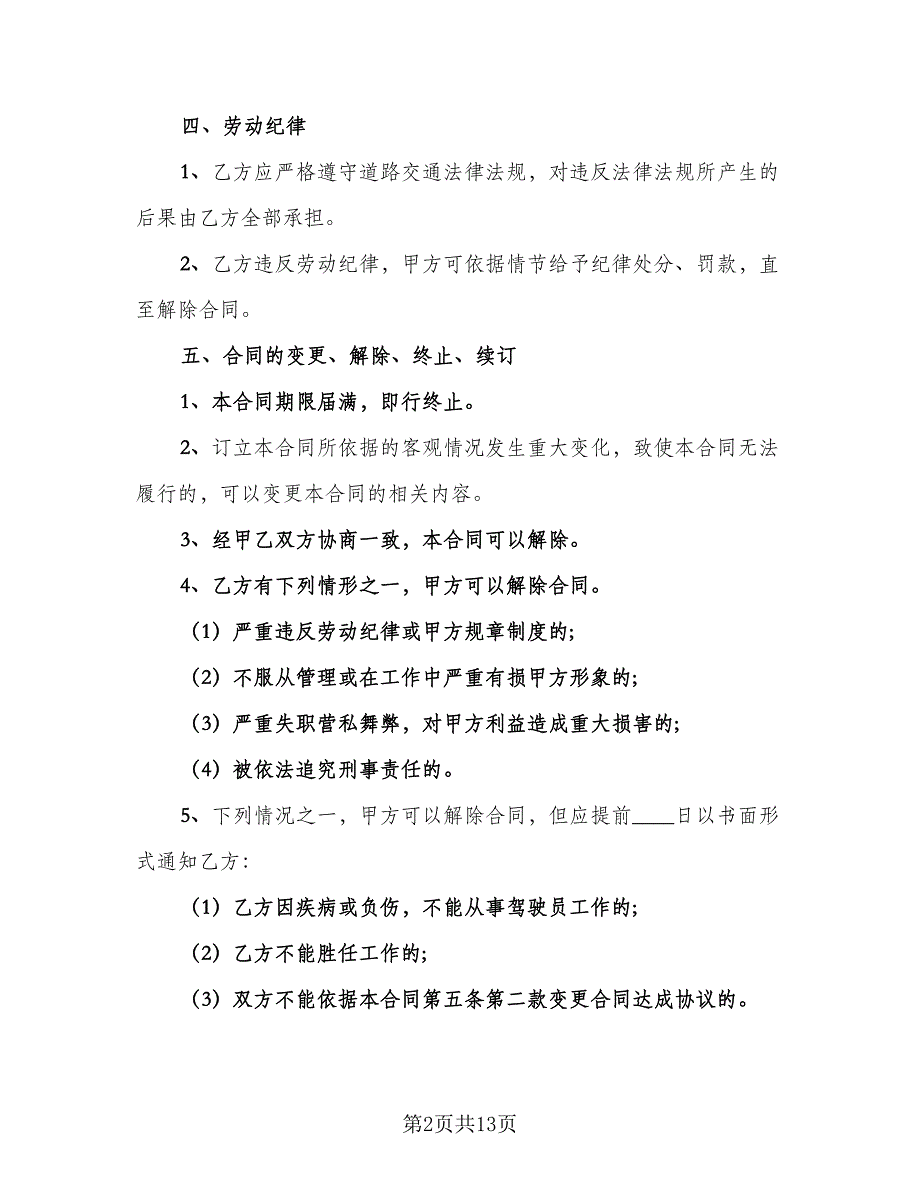 四、劳动纪律

1、乙方应严格遵守道路交通法律法规，对违反法律法规所产生的后果由乙方全部承担。

2、乙方违反劳动纪律，甲方可依据情节给予纪律处分、罚款，直至解除合同。

五、合同的变更、解除、终止、续订

1、本合同期限届满，即行终止。

2、订立本合同所依据的客观情况发生重大变化，致使本合同无法履行的，可以变更本合同的相关内容。

3、经甲乙双方协商一致，本合同可以解除。

4、乙方有下列情形之一，甲方可以解除合同。

（1）严重违反劳动纪律或甲方规章制度的;

（2）不服从管理或在工作中严重有损甲方形象的;

（3）严重失职营私舞弊，对甲方利益造成重大损害的;

（4）被依法追究刑事责任的。

5、下列情况之一，甲方可以解除合同，但应提前____日以书面形式通知乙方:

（1）乙方因疾病或负伤，不能从事驾驶员工作的;

（2）乙方不能胜任工作的;

（3）双方不能依据本合同第五条第二款变更合同达成协议的。

第2页共13页